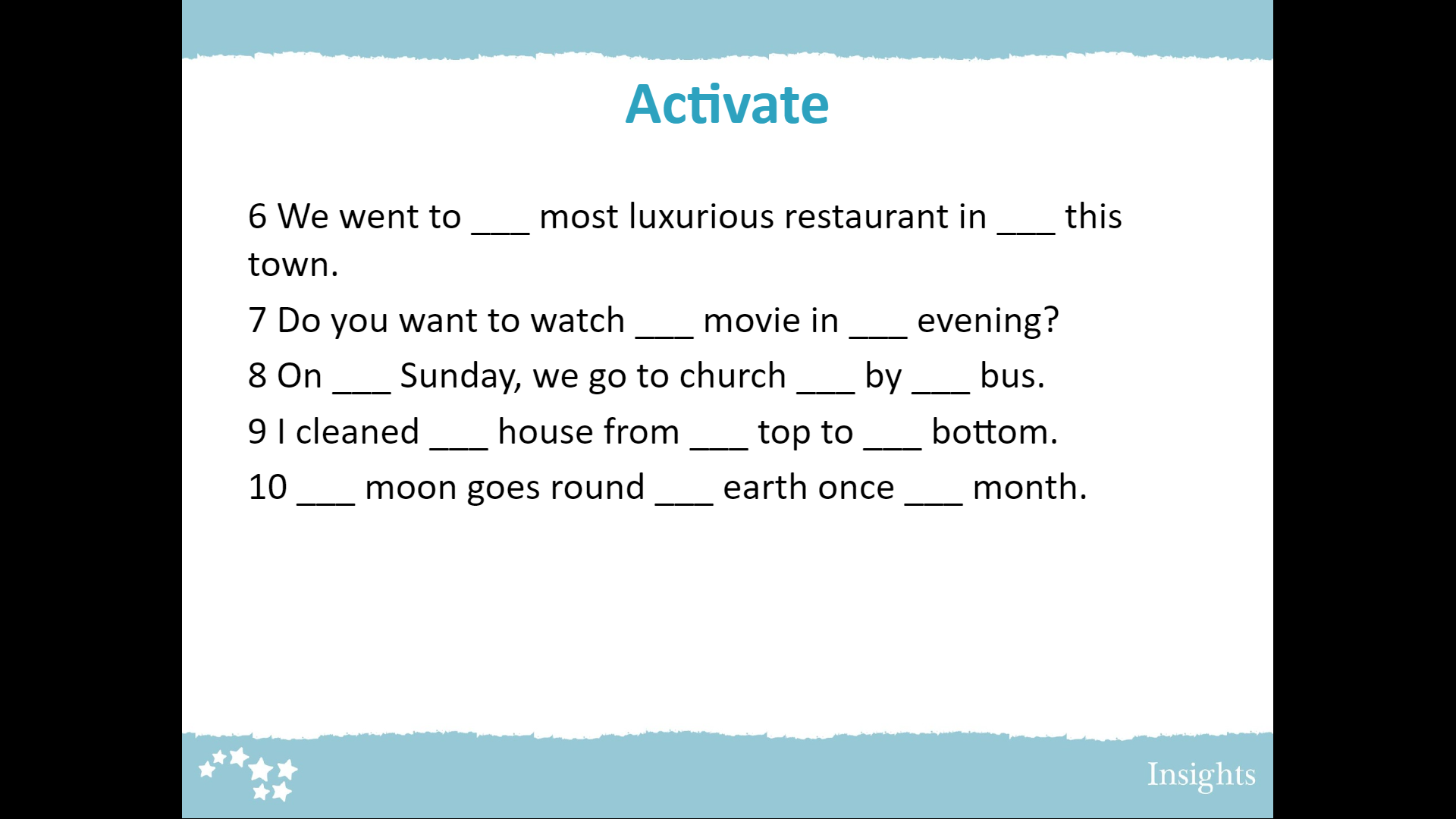 Activate

6 We went to ___ most luxurious restaurant in ___ this town.

7 Do you want to watch ___ movie in ___ evening?

8 On ___ Sunday, we go to church ___ by ___ bus.

9 I cleaned ___ house from ___ top to ___ bottom.

10 ___ moon goes round ___ earth once ___ month.

Insights